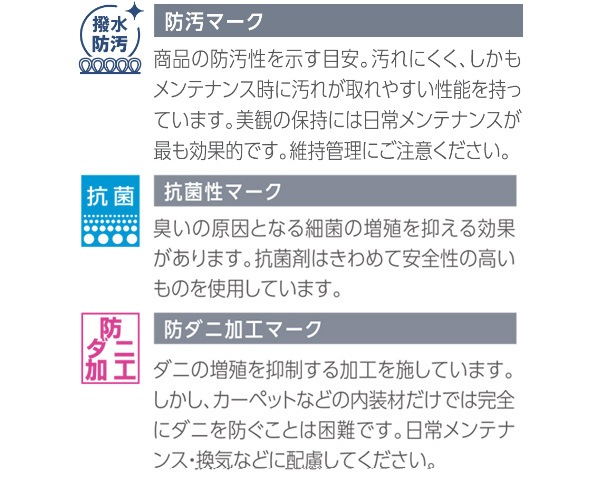 撥水防汚

防汚マーク

商品の防汚性を示す目安。汚れにくく、しかもメンテナンス時に汚れが取れやすい性能を持っています。美観の保持には日常メンテナンスが最も効果的です。維持管理にご注意ください。

抗菌

抗菌性マーク

臭いの原因となる細菌の増殖を抑える効果があります。抗菌剤はきわめて安全性の高いものを使用しています。

防ダニ加工

防ダニ加工マーク

ダニの増殖を抑制する加工を施しています。しかし、カーペットなどの内装材だけでは完全にダニを防ぐことは困難です。日常メンテナンス・換気などに配慮してください。